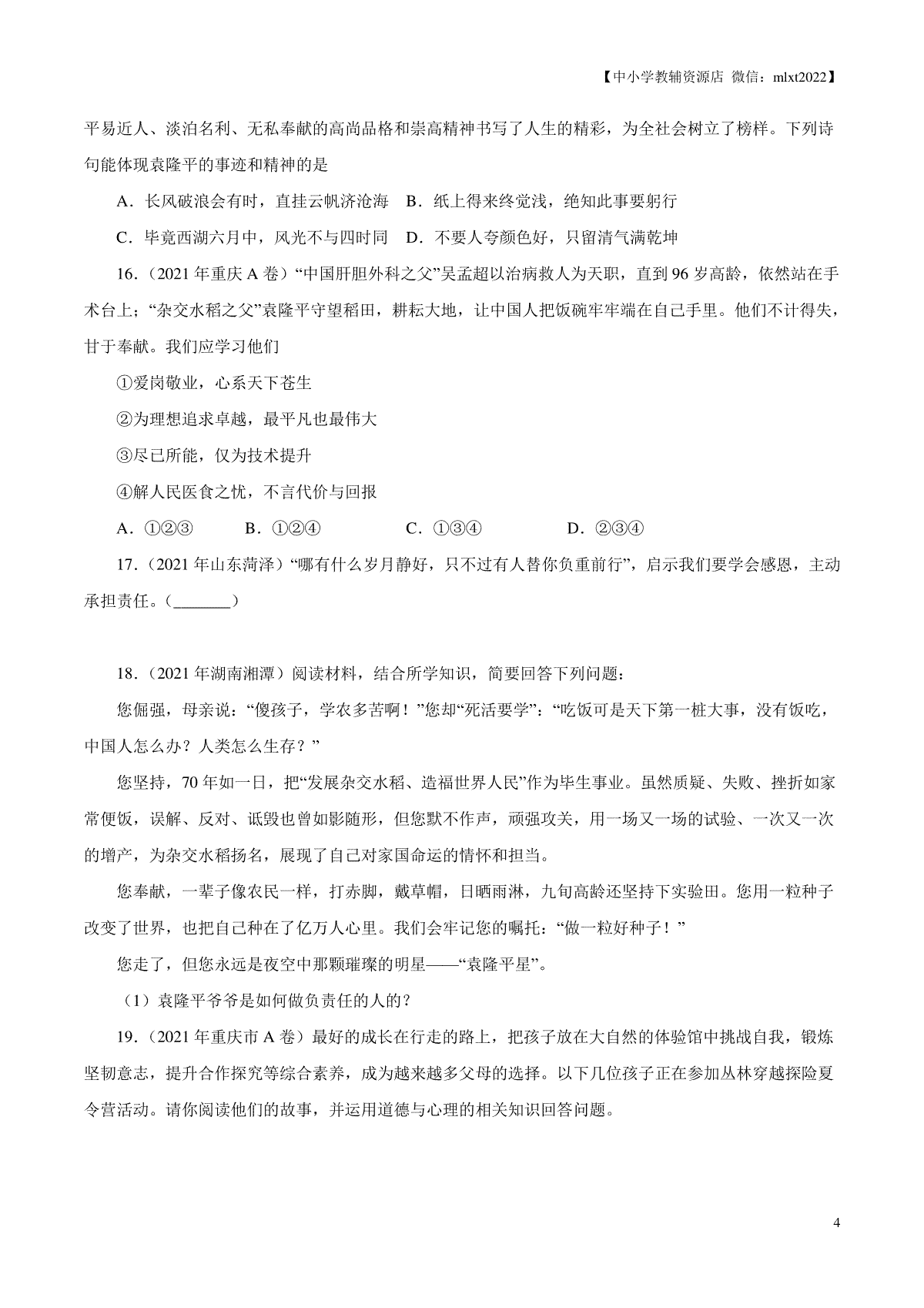 【中小学教辅资源店 微信：mlxt2022】

平易近人、淡泊名利、无私奉献的高尚品格和崇高精神书写了人生的精彩，为全社会树立了榜样。下列诗句能体现袁隆平的事迹和精神的是

A．长风破浪会有时，直挂云帆济沧海　B．纸上得来终觉浅，绝知此事要躬行

C．毕竟西湖六月中，风光不与四时同　D．不要人夸颜色好，只留清气满乾坤

16．（2021 年重庆 A 卷）“中国肝胆外科之父”吴孟超以治病救人为天职，直到 96 岁高龄，依然站在手术台上；“杂交水稻之父”袁隆平守望稻田，耕耘大地，让中国人把饭碗牢牢端在自己手里。他们不计得失，甘于奉献。我们应学习他们

①爱岗敬业，心系天下苍生

②为理想追求卓越，最平凡也最伟大

③尽己所能，仅为技术提升

④解人民医食之忧，不言代价与回报

A．①②③　B．①②④　C．①③④　D．②③④

17．（2021 年山东菏泽）“哪有什么岁月静好，只不过有人替你负重前行”，启示我们要学会感恩，主动承担责任。（________）

18．（2021 年湖南湘潭）阅读材料，结合所学知识，简要回答下列问题：

您倔强，母亲说：“傻孩子，学农多苦啊！”您却“死活要学”：“吃饭可是天下第一桩大事，没有饭吃，中国人怎么办？人类怎么生存？”

您坚持，70 年如一日，把“发展杂交水稻、造福世界人民”作为毕生事业。虽然质疑、失败、挫折如家常便饭，误解、反对、诋毁也曾如影随形，但您默不作声，顽强攻关，用一场又一场的试验、一次又一次的增产，为杂交水稻扬名，展现了自己对家国命运的情怀和担当。

您奉献，一辈子像农民一样，打赤脚，戴草帽，日晒雨淋，九旬高龄还坚持下实验田。您用一粒种子改变了世界，也把自己种在了亿万人心里。我们会牢记您的嘱托：“做一粒好种子！”

您走了，但您永远是夜空中那颗璀璨的明星——“袁隆平星”。

（1）袁隆平爷爷是如何做负责任的人的？

19．（2021 年重庆市 A 卷）最好的成长在行走的路上，把孩子放在大自然的体验馆中挑战自我，锻炼坚韧意志，提升合作探究等综合素养，成为越来越多父母的选择。以下几位孩子正在参加丛林穿越探险夏令营活动。请你阅读他们的故事，并运用道德与心理的相关知识回答问题。

4